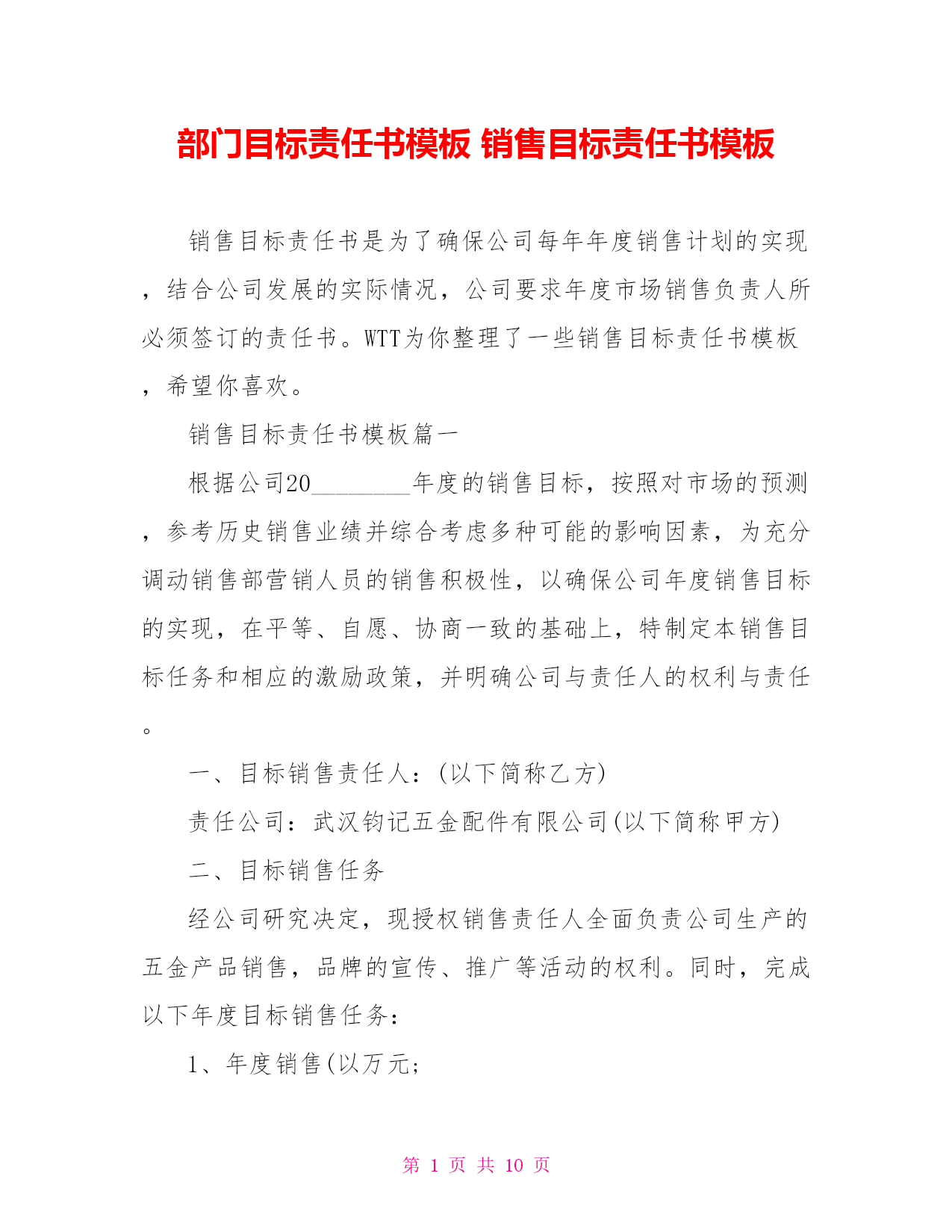 部门目标责任书模板 销售目标责任书模板

销售目标责任书是为了确保公司每年年度销售计划的实现，结合公司发展的实际情况，公司要求年度市场销售负责人所必须签订的责任书。WTT为你整理了一些销售目标责任书模板，希望你喜欢。

销售目标责任书模板篇一

根据公司20________年度的销售目标，按照对市场的预测，参考历史销售业绩并综合考虑多种可能的影响因素，为充分调动销售部营销人员的销售积极性，以确保公司年度销售目标的实现，在平等、自愿、协商一致的基础上，特制定本销售目标任务和相应的激励政策，并明确公司与责任人的权利与责任。

一、目标销售责任人：(以下简称乙方)

责任公司：武汉钧记五金配件有限公司(以下简称甲方)

二、目标销售任务

经公司研究决定，现授权销售责任人全面负责公司生产的五金产品销售，品牌的宣传、推广等活动的权利。同时，完成以下年度目标销售任务：

1、年度销售(以万元;

第 1 页 共 10 页